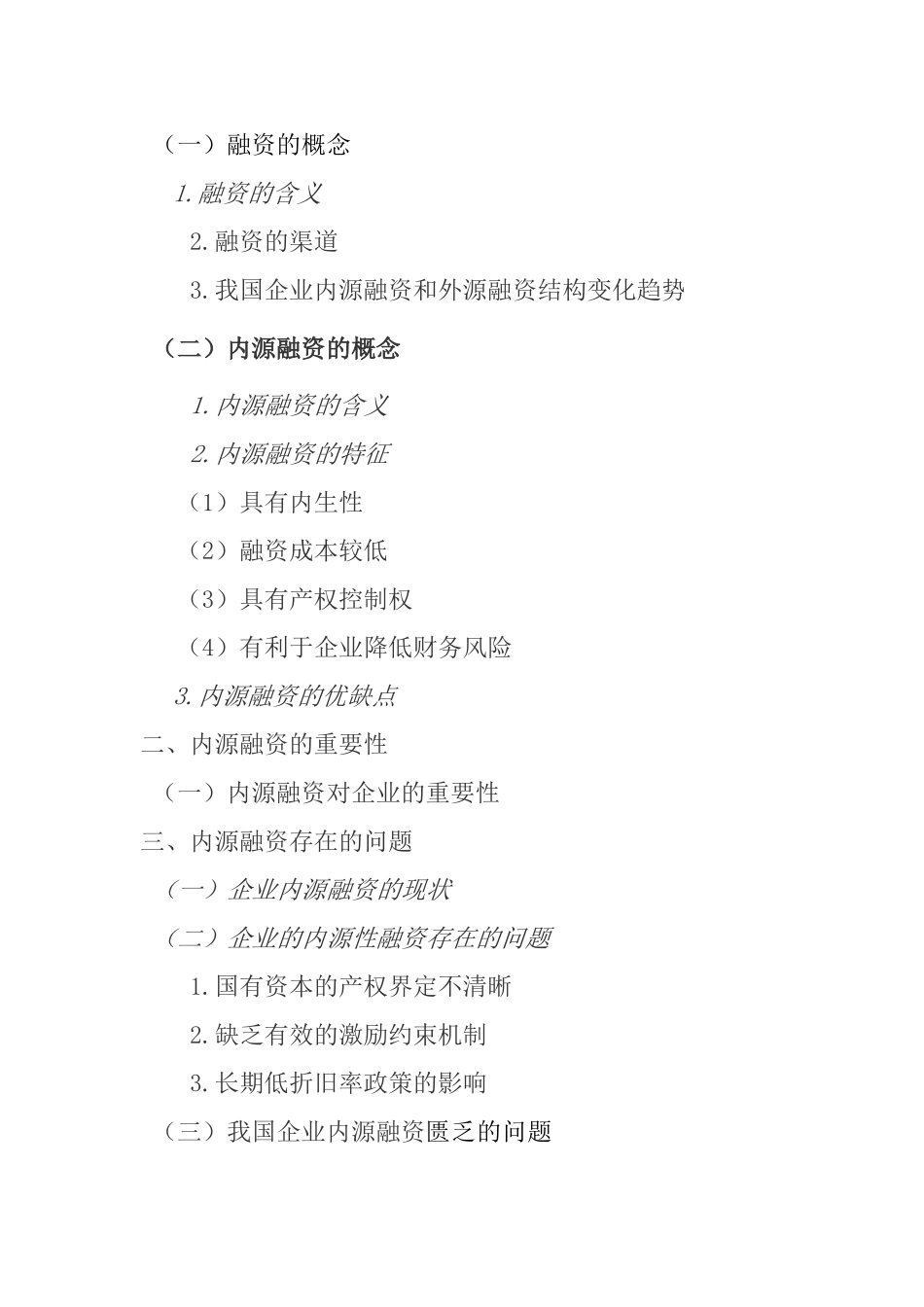 （一）融资的概念

1. 融资的含义

2. 融资的渠道

3. 我国企业内源融资和外源融资结构变化趋势

（二）内源融资的概念

1. 内源融资的含义

2. 内源融资的特征

（1）具有内生性

（2）融资成本较低

（3）具有产权控制权

（4）有利于企业降低财务风险

3. 内源融资的优缺点

二、内源融资的重要性

（一）内源融资对企业的重要性

三、内源融资存在的问题

（一）企业内源融资的现状

（二）企业的内源性融资存在的问题

1. 国有资本的产权界定不清晰

2. 缺乏有效的激励约束机制

3. 长期低折旧率政策的影响

（三）我国企业内源融资匮乏的问题